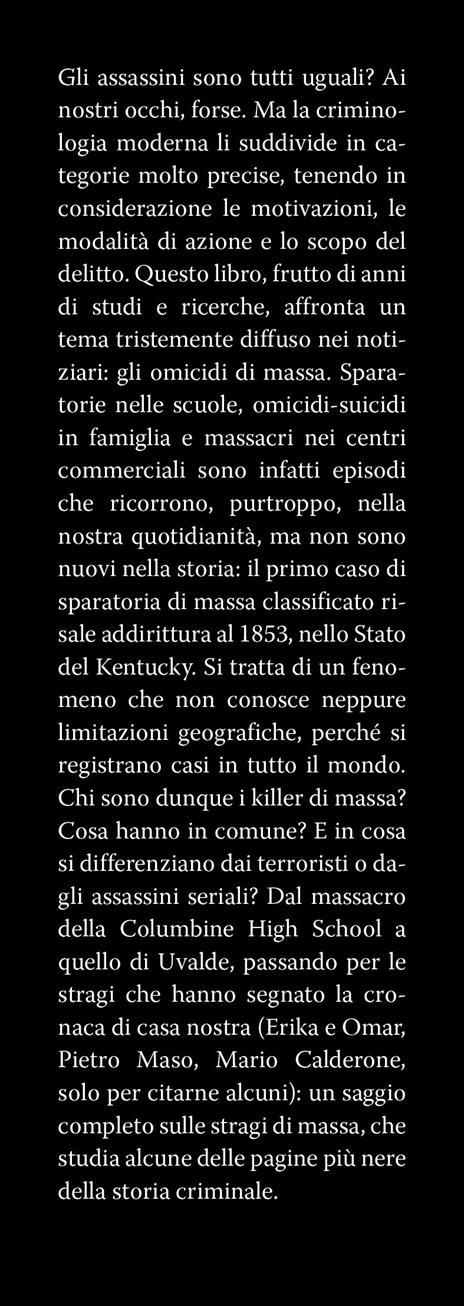 Gli assassini sono tutti uguali? Ai nostri occhi, forse. Ma la criminologia moderna li suddivide in categorie molto precise, tenendo in considerazione le motivazioni, le modalità di azione e lo scopo del delitto. Questo libro, frutto di anni di studi e ricerche, affronta un tema tristemente diffuso nei notiziari: gli omicidi di massa. Sparatorie nelle scuole, omicidi-suicidi in famiglia e massacri nei centri commerciali sono infatti episodi che ricorrono, purtroppo, nella nostra quotidianità, ma non sono nuovi nella storia: il primo caso di sparatoria di massa classificato risale addirittura al 1853, nello Stato del Kentucky. Si tratta di un fenomeno che non conosce neppure limitazioni geografiche, perché si registrano casi in tutto il mondo. Chi sono dunque i killer di massa? Cosa hanno in comune? E in cosa si differenziano dai terroristi o dagli assassini seriali? Dal massacro della Columbine High School a quello di Uvalde, passando per le stragi che hanno segnato la cronaca di casa nostra (Erika e Omar, Pietro Maso, Mario Calderone, solo per citarne alcuni): un saggio completo sulle stragi di massa, che studia alcune delle pagine più nere della storia criminale.